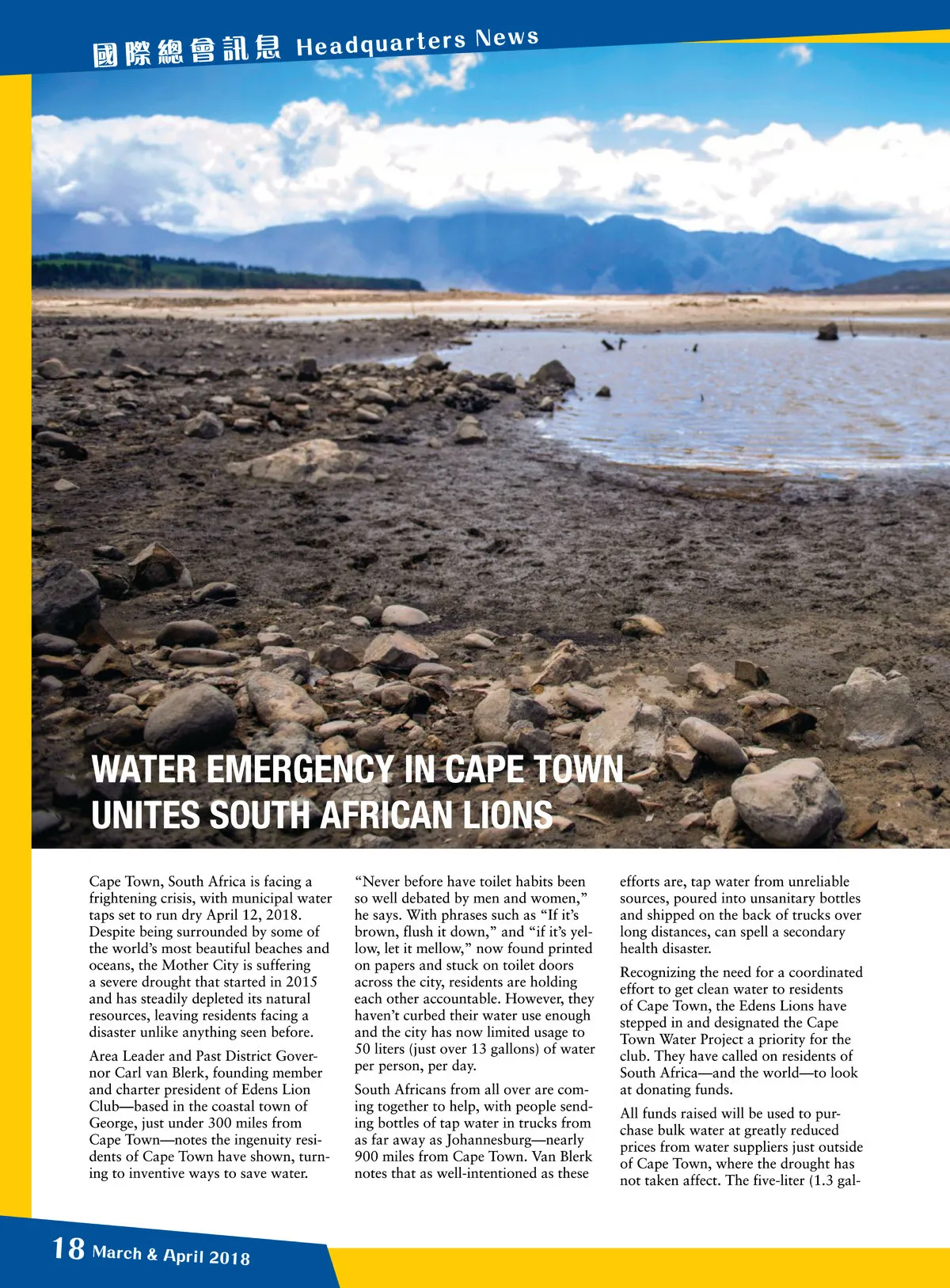 國際總會訊息 Headquarters News

WATER EMERGENCY IN CAPE TOWN UNITES SOUTH AFRICAN LIONS

Cape Town, South Africa is facing a frightening crisis, with municipal water taps set to run dry April 12, 2018. Despite being surrounded by some of the world's most beautiful beaches and oceans, the Mother City is suffering a severe drought that started in 2015 and has steadily depleted its natural resources, leaving residents facing a disaster unlike anything seen before.

Area Leader and Past District Governor Carl van Blerk, founding member and charter president of Edens Lion Club—based in the coastal town of George, just under 300 miles from Cape Town—notes the ingenuity residents of Cape Town have shown, turning to inventive ways to save water.

"Never before have toilet habits been so well debated by men and women," he says. With phrases such as "If it's brown, flush it down," and "if it's yellow, let it mellow," now found printed on papers and stuck on toilet doors across the city, residents are holding each other accountable. However, they haven't curbed their water use enough and the city has now limited usage to 50 liters (just over 13 gallons) of water per person, per day.

South Africans from all over are coming together to help, with people sending bottles of tap water in trucks from as far away as Johannesburg—nearly 900 miles from Cape Town. Van Blerk notes that as well-intentioned as these efforts are, tap water from unreliable sources, poured into unsanitary bottles and shipped on the back of trucks over long distances, can spell a secondary health disaster.

Recognizing the need for a coordinated effort to get clean water to residents of Cape Town, the Edens Lions have stepped in and designated the Cape Town Water Project a priority for the club. They have called on residents of South Africa—and the world—to look at donating funds.

All funds raised will be used to purchase bulk water at greatly reduced prices from water suppliers just outside of Cape Town, where the drought has not taken affect. The five-liter (1.3 gal-

18 March & April 2018